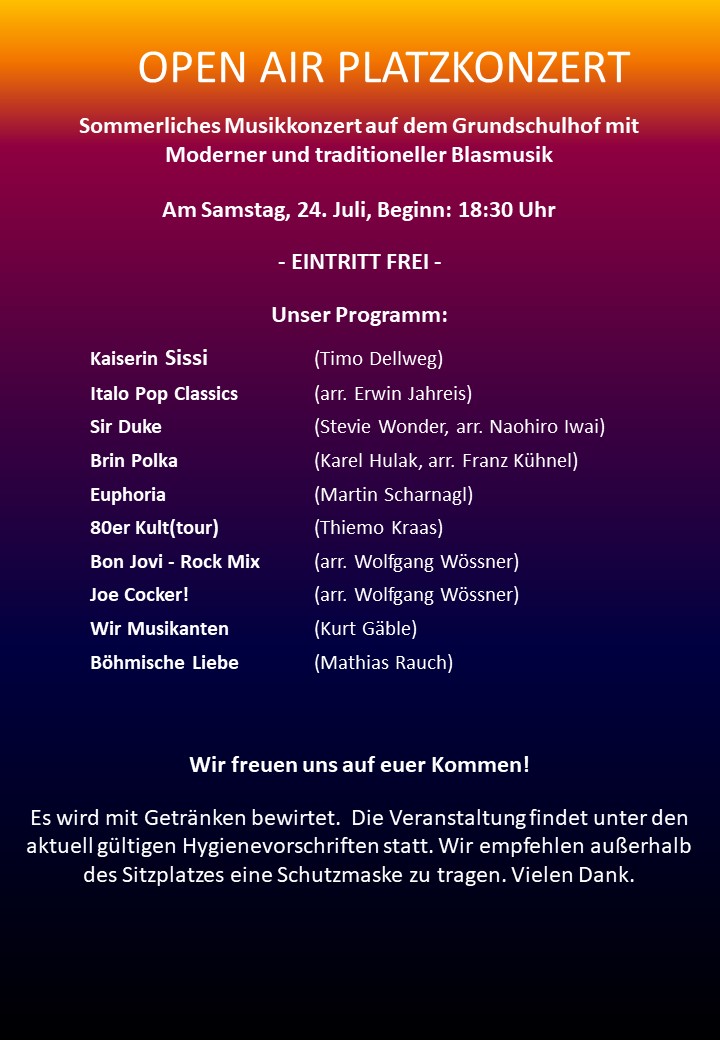 OPEN AIR PLATZKONZERT

Sommerliches Musikkonzert auf dem Grundschulhof mit Moderner und traditioneller Blasmusik

Am Samstag, 24. Juli, Beginn: 18:30 Uhr

- EINTRITT FREI -

Unser Programm:

| | |
|---|---|
| Kaiserin Sissi | (Timo Dellweg) |
| Italo Pop Classics | (arr. Erwin Jahreis) |
| Sir Duke | (Stevie Wonder, arr. Naohiro Iwai) |
| Brin Polka | (Karel Hulak, arr. Franz Kühnel) |
| Euphoria | (Martin Scharnagl) |
| 80er Kult(tour) | (Thiemo Kraas) |
| Bon Jovi - Rock Mix | (arr. Wolfgang Wössner) |
| Joe Cocker! | (arr. Wolfgang Wössner) |
| Wir Musikanten | (Kurt Gäble) |
| Böhmische Liebe | (Mathias Rauch) |

Wir freuen uns auf euer Kommen!

Es wird mit Getränken bewirtet. Die Veranstaltung findet unter den aktuell gültigen Hygienevorschriften statt. Wir empfehlen außerhalb des Sitzplatzes eine Schutzmaske zu tragen. Vielen Dank.